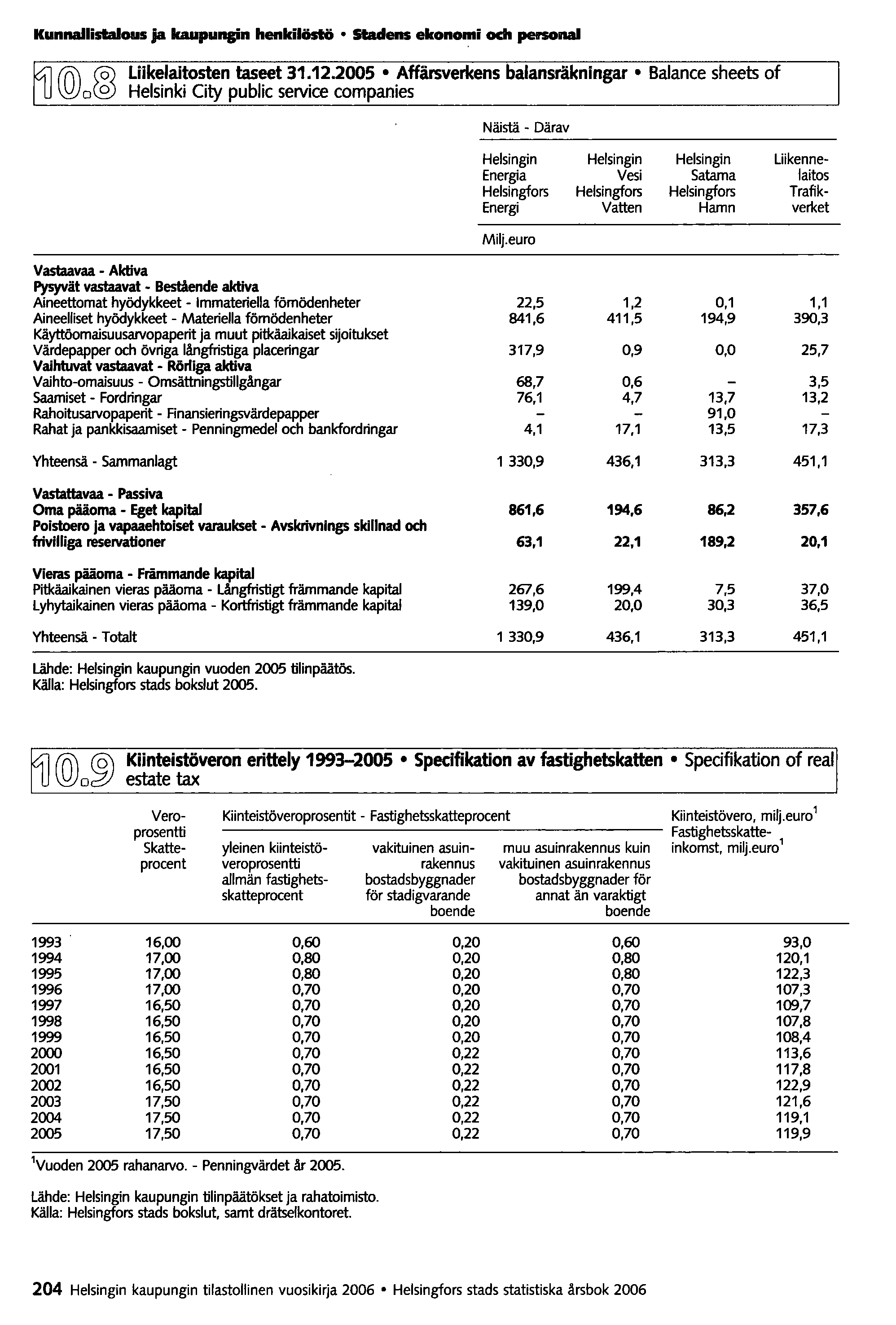 Kunnallistalous ja kaupungin henkilöstö • Stadens ekonomi och personal

10.8 Liikelaitosten taseet 31.12.2005 • Affärsverkens balansräkningar • Balance sheets of Helsinki City public service companies

| | Näistä - Därav | | | |
|---|---|---|---|---|
| | Helsingin Energia Helsingfors Energi | Helsingin Vesi Helsingfors Vatten | Helsingin Satama Helsingfors Hamn | Liikennelaitos Trafikverket |
| | Milj.euro | | | |
| **Vastaavaa - Aktiva** | | | | |
| **Pysyvät vastaavat - Bestående aktiva** | | | | |
| Aineettomat hyödykkeet - Immateriella förnödenheter | 22,5 | 1,2 | 0,1 | 1,1 |
| Aineelliset hyödykkeet - Materiella förnödenheter | 841,6 | 411,5 | 194,9 | 390,3 |
| Käyttöomaisuusarvopaperit ja muut pitkäaikaiset sijoitukset Värdepapper och övriga långfristiga placeringar | 317,9 | 0,9 | 0,0 | 25,7 |
| **Vaihtuvat vastaavat - Rörliga aktiva** | | | | |
| Vaihto-omaisuus - Omsättningstillgångar | 68,7 | 0,6 | – | 3,5 |
| Saamiset - Fordringar | 76,1 | 4,7 | 13,7 | 13,2 |
| Rahoitusarvopaperit - Finansieringsvärdepapper | – | – | 91,0 | – |
| Rahat ja pankkisaamiset - Penningmedel och bankfordringar | 4,1 | 17,1 | 13,5 | 17,3 |
| Yhteensä - Sammanlagt | 1 330,9 | 436,1 | 313,3 | 451,1 |
| **Vastattavaa - Passiva** | | | | |
| **Oma pääoma - Eget kapital** | **861,6** | **194,6** | **86,2** | **357,6** |
| **Poistoero ja vapaaehtoiset varaukset - Avskrivnings skillnad och frivilliga reservationer** | **63,1** | **22,1** | **189,2** | **20,1** |
| **Vieras pääoma - Främmande kapital** | | | | |
| Pitkäaikainen vieras pääoma - Långfristigt främmande kapital | 267,6 | 199,4 | 7,5 | 37,0 |
| Lyhytaikainen vieras pääoma - Kortfristigt främmande kapital | 139,0 | 20,0 | 30,3 | 36,5 |
| Yhteensä - Totalt | 1 330,9 | 436,1 | 313,3 | 451,1 |

Lähde: Helsingin kaupungin vuoden 2005 tilinpäätös.
Källa: Helsingfors stads bokslut 2005.

10.9 Kiinteistöveron erittely 1993–2005 • Specifikation av fastighetskatten • Specifikation of real estate tax

| | Veroprosentti Skatteprocent | Kiinteistöveroprosentit - Fastighetsskatteprocent: yleinen kiinteistöveroprosentti allmän fastighetsskatteprocent | vakituinen asuinrakennus bostadsbyggnader för stadigvarande boende | muu asuinrakennus kuin vakituinen asuinrakennus bostadsbyggnader för annat än varaktigt boende | Kiinteistövero, milj.euro$^1$ Fastighetsskatteinkomst, milj.euro$^1$ |
|---|---|---|---|---|---|
| 1993 | 16,00 | 0,60 | 0,20 | 0,60 | 93,0 |
| 1994 | 17,00 | 0,80 | 0,20 | 0,80 | 120,1 |
| 1995 | 17,00 | 0,80 | 0,20 | 0,80 | 122,3 |
| 1996 | 17,00 | 0,70 | 0,20 | 0,70 | 107,3 |
| 1997 | 16,50 | 0,70 | 0,20 | 0,70 | 109,7 |
| 1998 | 16,50 | 0,70 | 0,20 | 0,70 | 107,8 |
| 1999 | 16,50 | 0,70 | 0,20 | 0,70 | 108,4 |
| 2000 | 16,50 | 0,70 | 0,22 | 0,70 | 113,6 |
| 2001 | 16,50 | 0,70 | 0,22 | 0,70 | 117,8 |
| 2002 | 16,50 | 0,70 | 0,22 | 0,70 | 122,9 |
| 2003 | 17,50 | 0,70 | 0,22 | 0,70 | 121,6 |
| 2004 | 17,50 | 0,70 | 0,22 | 0,70 | 119,1 |
| 2005 | 17,50 | 0,70 | 0,22 | 0,70 | 119,9 |

$^1$Vuoden 2005 rahanarvo. - Penningvärdet år 2005.

Lähde: Helsingin kaupungin tilinpäätökset ja rahatoimisto.
Källa: Helsingfors stads bokslut, samt drätselkontoret.

204 Helsingin kaupungin tilastollinen vuosikirja 2006 • Helsingfors stads statistiska årsbok 2006